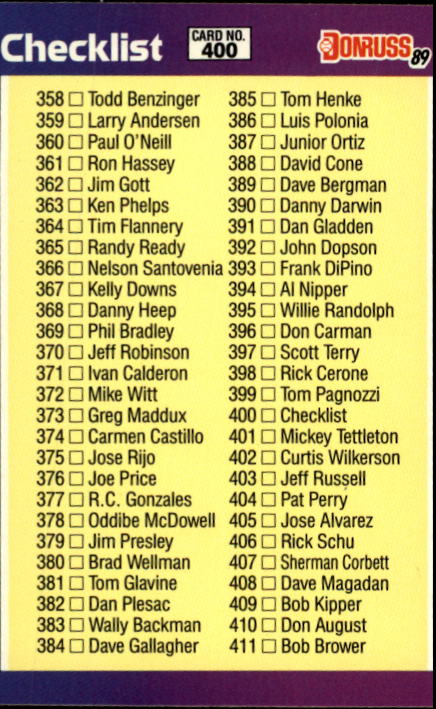 Checklist CARD NO. 400 DONRUSS 89

358 ☐ Todd Benzinger
359 ☐ Larry Andersen
360 ☐ Paul O'Neill
361 ☐ Ron Hassey
362 ☐ Jim Gott
363 ☐ Ken Phelps
364 ☐ Tim Flannery
365 ☐ Randy Ready
366 ☐ Nelson Santovenia
367 ☐ Kelly Downs
368 ☐ Danny Heep
369 ☐ Phil Bradley
370 ☐ Jeff Robinson
371 ☐ Ivan Calderon
372 ☐ Mike Witt
373 ☐ Greg Maddux
374 ☐ Carmen Castillo
375 ☐ Jose Rijo
376 ☐ Joe Price
377 ☐ R.C. Gonzales
378 ☐ Oddibe McDowell
379 ☐ Jim Presley
380 ☐ Brad Wellman
381 ☐ Tom Glavine
382 ☐ Dan Plesac
383 ☐ Wally Backman
384 ☐ Dave Gallagher

385 ☐ Tom Henke
386 ☐ Luis Polonia
387 ☐ Junior Ortiz
388 ☐ David Cone
389 ☐ Dave Bergman
390 ☐ Danny Darwin
391 ☐ Dan Gladden
392 ☐ John Dopson
393 ☐ Frank DiPino
394 ☐ Al Nipper
395 ☐ Willie Randolph
396 ☐ Don Carman
397 ☐ Scott Terry
398 ☐ Rick Cerone
399 ☐ Tom Pagnozzi
400 ☐ Checklist
401 ☐ Mickey Tettleton
402 ☐ Curtis Wilkerson
403 ☐ Jeff Russell
404 ☐ Pat Perry
405 ☐ Jose Alvarez
406 ☐ Rick Schu
407 ☐ Sherman Corbett
408 ☐ Dave Magadan
409 ☐ Bob Kipper
410 ☐ Don August
411 ☐ Bob Brower